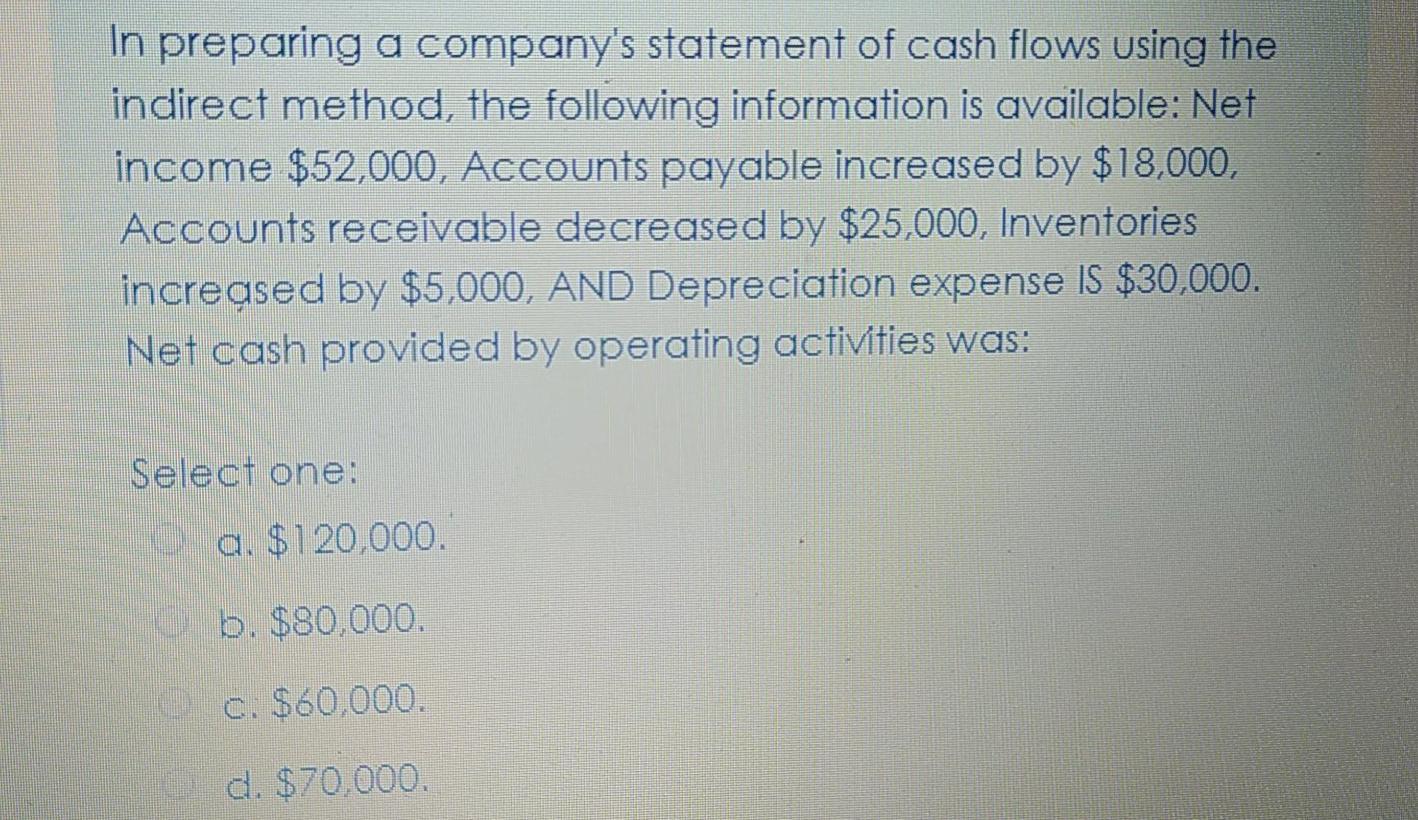 In preparing a company's statement of cash flows using the indirect method, the following information is available: Net income \$52,000, Accounts payable increased by \$18,000, Accounts receivable decreased by \$25,000, Inventories increased by \$5,000, AND Depreciation expense IS \$30,000. Net cash provided by operating activities was:

Select one:

a. \$120,000.

b. \$80,000.

c. \$60,000.

d. \$70,000.